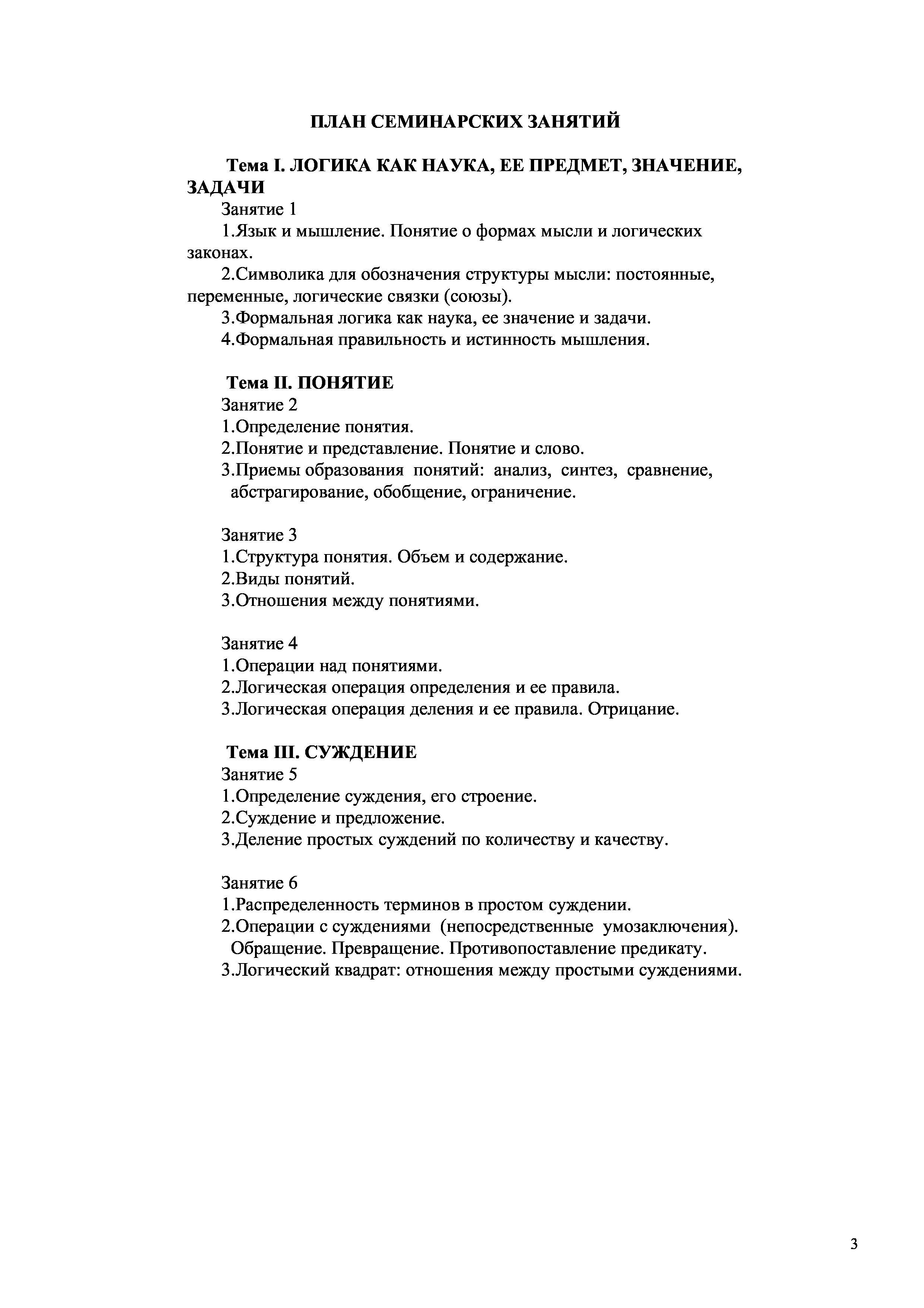 ПЛАН СЕМИНАРСКИХ ЗАНЯТИЙ

Тема I. ЛОГИКА КАК НАУКА, ЕЕ ПРЕДМЕТ, ЗНАЧЕНИЕ, ЗАДАЧИ

Занятие 1

1.Язык и мышление. Понятие о формах мысли и логических законах.

2.Символика для обозначения структуры мысли: постоянные, переменные, логические связки (союзы).

3.Формальная логика как наука, ее значение и задачи.

4.Формальная правильность и истинность мышления.

Тема II. ПОНЯТИЕ

Занятие 2

1.Определение понятия.

2.Понятие и представление. Понятие и слово.

3.Приемы образования понятий: анализ, синтез, сравнение, абстрагирование, обобщение, ограничение.

Занятие 3

1.Структура понятия. Объем и содержание.

2.Виды понятий.

3.Отношения между понятиями.

Занятие 4

1.Операции над понятиями.

2.Логическая операция определения и ее правила.

3.Логическая операция деления и ее правила. Отрицание.

Тема III. СУЖДЕНИЕ

Занятие 5

1.Определение суждения, его строение.

2.Суждение и предложение.

3.Деление простых суждений по количеству и качеству.

Занятие 6

1.Распределенность терминов в простом суждении.

2.Операции с суждениями (непосредственные умозаключения). Обращение. Превращение. Противопоставление предикату.

3.Логический квадрат: отношения между простыми суждениями.

3